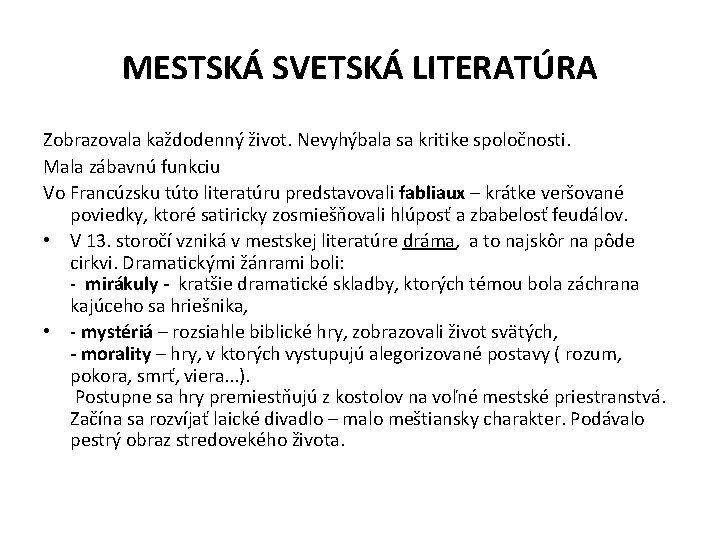 MESTSKÁ SVETSKÁ LITERATÚRA

Zobrazovala každodenný život. Nevyhýbala sa kritike spoločnosti.

Mala zábavnú funkciu

Vo Francúzsku túto literatúru predstavovali fabliaux – krátke veršované poviedky, ktoré satiricky zosmiešňovali hlúposť a zbabelosť feudálov.

• V 13. storočí vzniká v mestskej literatúre dráma, a to najskôr na pôde cirkvi. Dramatickými žánrami boli:
- mirákuly - kratšie dramatické skladby, ktorých témou bola záchrana kajúceho sa hriešnika,

• - mystériá – rozsiahle biblické hry, zobrazovali život svätých,
- morality – hry, v ktorých vystupujú alegorizované postavy ( rozum, pokora, smrť, viera...).
Postupne sa hry premiestňujú z kostolov na voľné mestské priestranstvá. Začína sa rozvíjať laické divadlo – malo meštiansky charakter. Podávalo pestrý obraz stredovekého života.